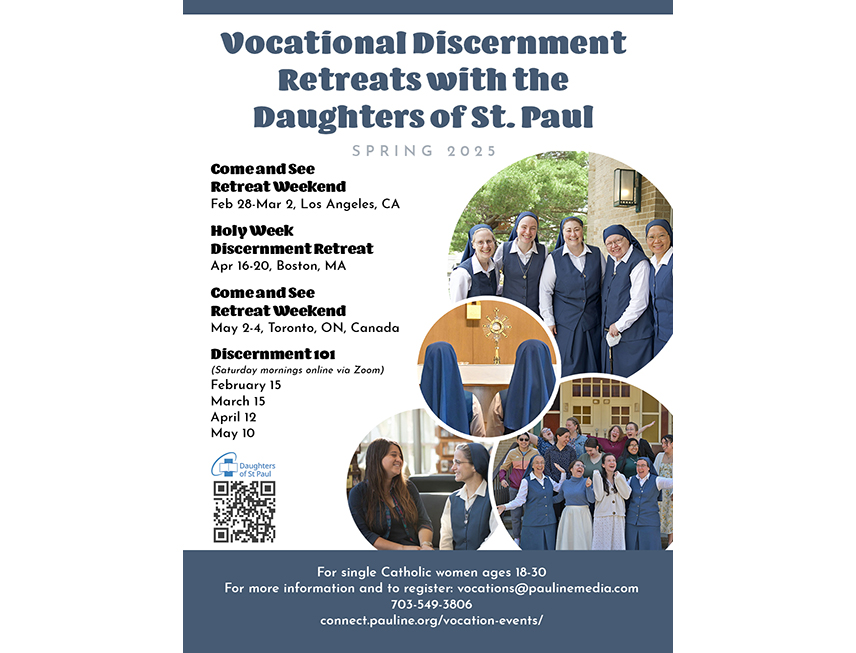 Vocational Discernment Retreats with the Daughters of St. Paul

SPRING 2025

Come and See Retreat Weekend
Feb 28-Mar 2, Los Angeles, CA

Holy Week Discernment Retreat
Apr 16-20, Boston, MA

Come and See Retreat Weekend
May 2-4, Toronto, ON, Canada

Discernment 101
(Saturday mornings online via Zoom)
February 15
March 15
April 12
May 10

Daughters of St Paul

For single Catholic women ages 18-30
For more information and to register: vocations@paulinemedia.com
703-549-3806
connect.pauline.org/vocation-events/